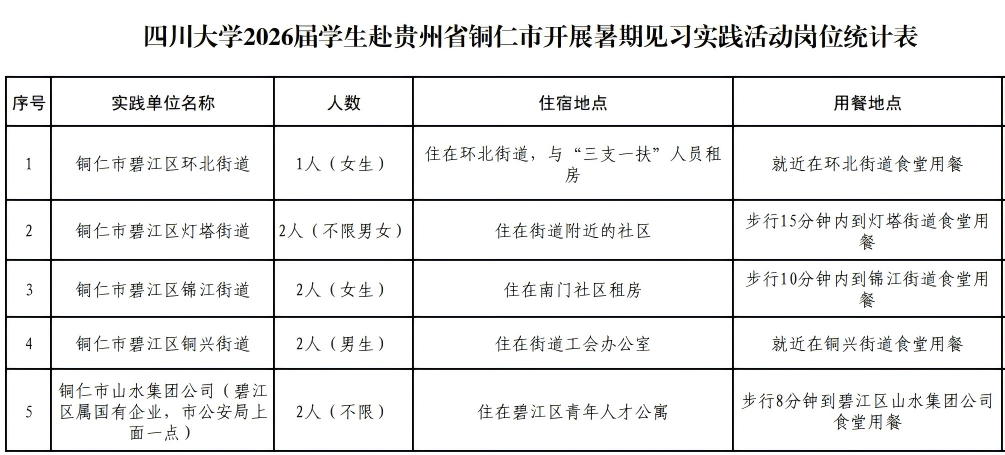 四川大学2026届学生赴贵州省铜仁市开展暑期见习实践活动岗位统计表

| 序号 | 实践单位名称 | 人数 | 住宿地点 | 用餐地点 |
|---|---|---|---|---|
| 1 | 铜仁市碧江区环北街道 | 1人（女生） | 住在环北街道，与“三支一扶”人员租房 | 就近在环北街道食堂用餐 |
| 2 | 铜仁市碧江区灯塔街道 | 2人（不限男女） | 住在街道附近的社区 | 步行15分钟内到灯塔街道食堂用餐 |
| 3 | 铜仁市碧江区锦江街道 | 2人（女生） | 住在南门社区租房 | 步行10分钟内到锦江街道食堂用餐 |
| 4 | 铜仁市碧江区铜兴街道 | 2人（男生） | 住在街道工会办公室 | 就近在铜兴街道食堂用餐 |
| 5 | 铜仁市山水集团公司（碧江区属国有企业，市公安局上面一点） | 2人（不限） | 住在碧江区青年人才公寓 | 步行8分钟到碧江区山水集团公司食堂用餐 |